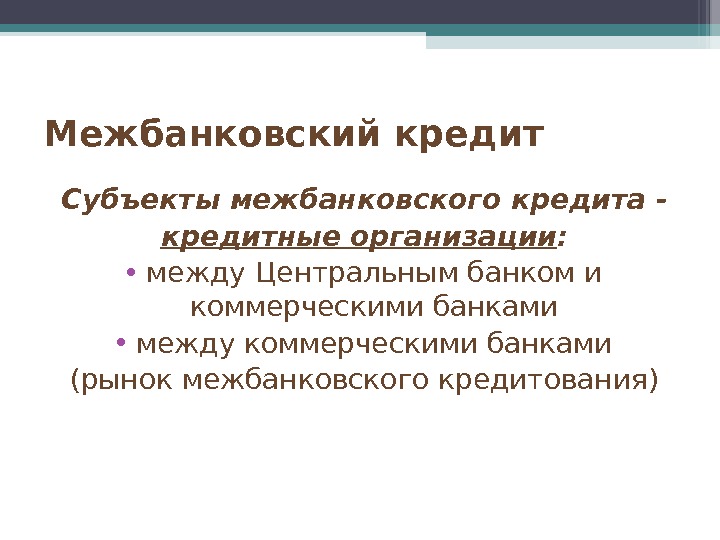 Межбанковский кредит

Субъекты межбанковского кредита - кредитные организации:

• между Центральным банком и коммерческими банками
• между коммерческими банками
(рынок межбанковского кредитования)